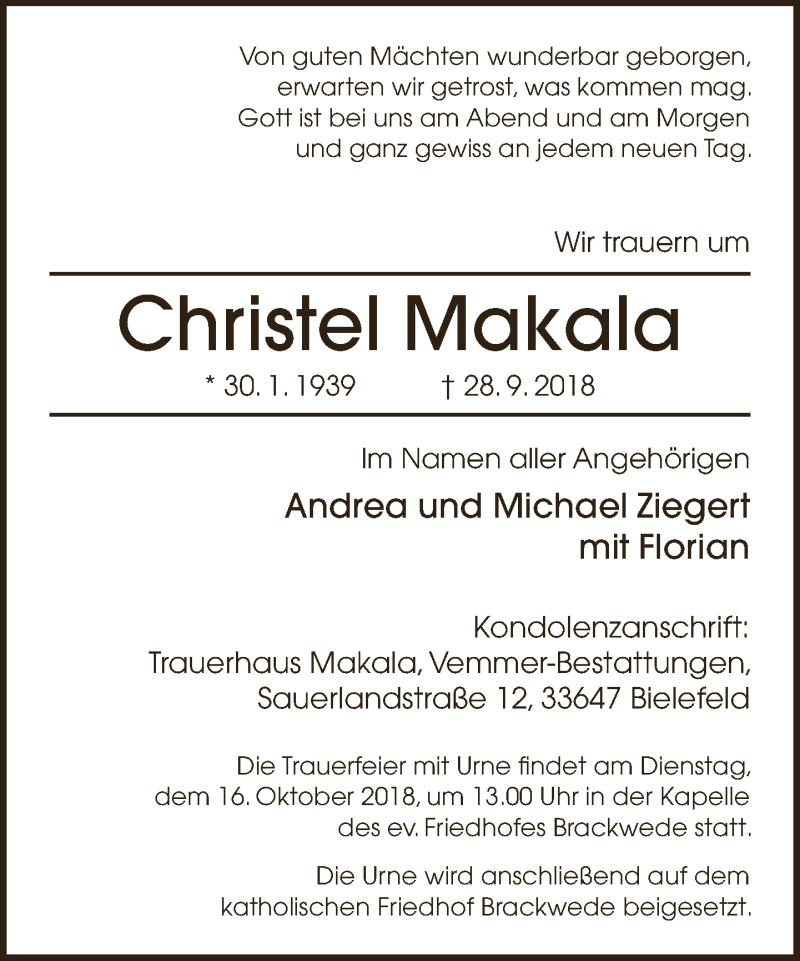 Von guten Mächten wunderbar geborgen,
erwarten wir getrost, was kommen mag.
Gott ist bei uns am Abend und am Morgen
und ganz gewiss an jedem neuen Tag.

Wir trauern um

Christel Makala

* 30. 1. 1939 † 28. 9. 2018

Im Namen aller Angehörigen

Andrea und Michael Ziegert
mit Florian

Kondolenzanschrift:
Trauerhaus Makala, Vemmer-Bestattungen,
Sauerlandstraße 12, 33647 Bielefeld

Die Trauerfeier mit Urne findet am Dienstag, dem 16. Oktober 2018, um 13.00 Uhr in der Kapelle des ev. Friedhofes Brackwede statt.

Die Urne wird anschließend auf dem katholischen Friedhof Brackwede beigesetzt.